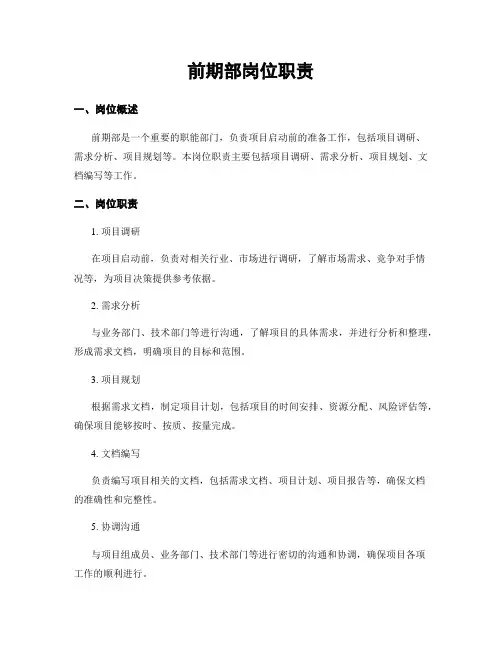 前期部岗位职责

一、岗位概述

前期部是一个重要的职能部门，负责项目启动前的准备工作，包括项目调研、需求分析、项目规划等。本岗位职责主要包括项目调研、需求分析、项目规划、文档编写等工作。

二、岗位职责

1. 项目调研

在项目启动前，负责对相关行业、市场进行调研，了解市场需求、竞争对手情况等，为项目决策提供参考依据。

2. 需求分析

与业务部门、技术部门等进行沟通，了解项目的具体需求，并进行分析和整理，形成需求文档，明确项目的目标和范围。

3. 项目规划

根据需求文档，制定项目计划，包括项目的时间安排、资源分配、风险评估等，确保项目能够按时、按质、按量完成。

4. 文档编写

负责编写项目相关的文档，包括需求文档、项目计划、项目报告等，确保文档的准确性和完整性。

5. 协调沟通

与项目组成员、业务部门、技术部门等进行密切的沟通和协调，确保项目各项工作的顺利进行。